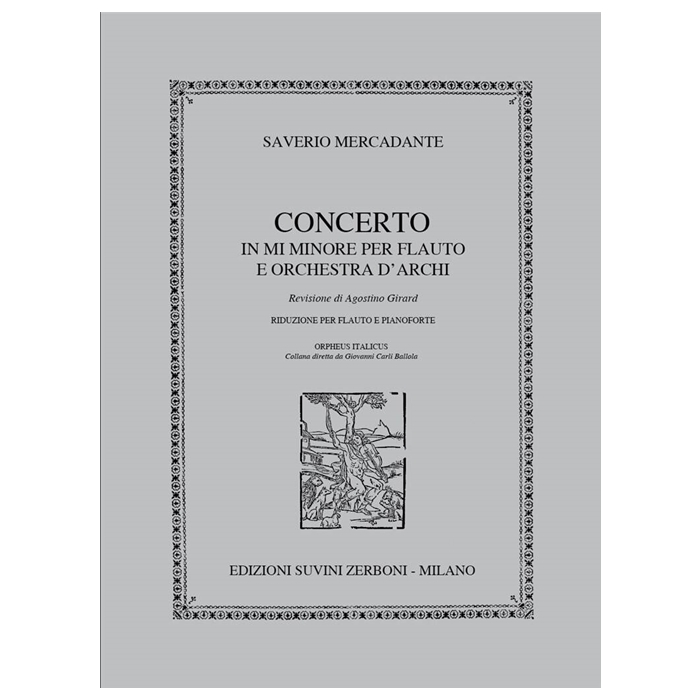 SAVERIO MERCADANTE

CONCERTO
IN MI MINORE PER FLAUTO
E ORCHESTRA D'ARCHI

Revisione di Agostino Girard

RIDUZIONE PER FLAUTO E PIANOFORTE

ORPHEUS ITALICUS
Collana diretta da Giovanni Carli Ballola

EDIZIONI SUVINI ZERBONI - MILANO